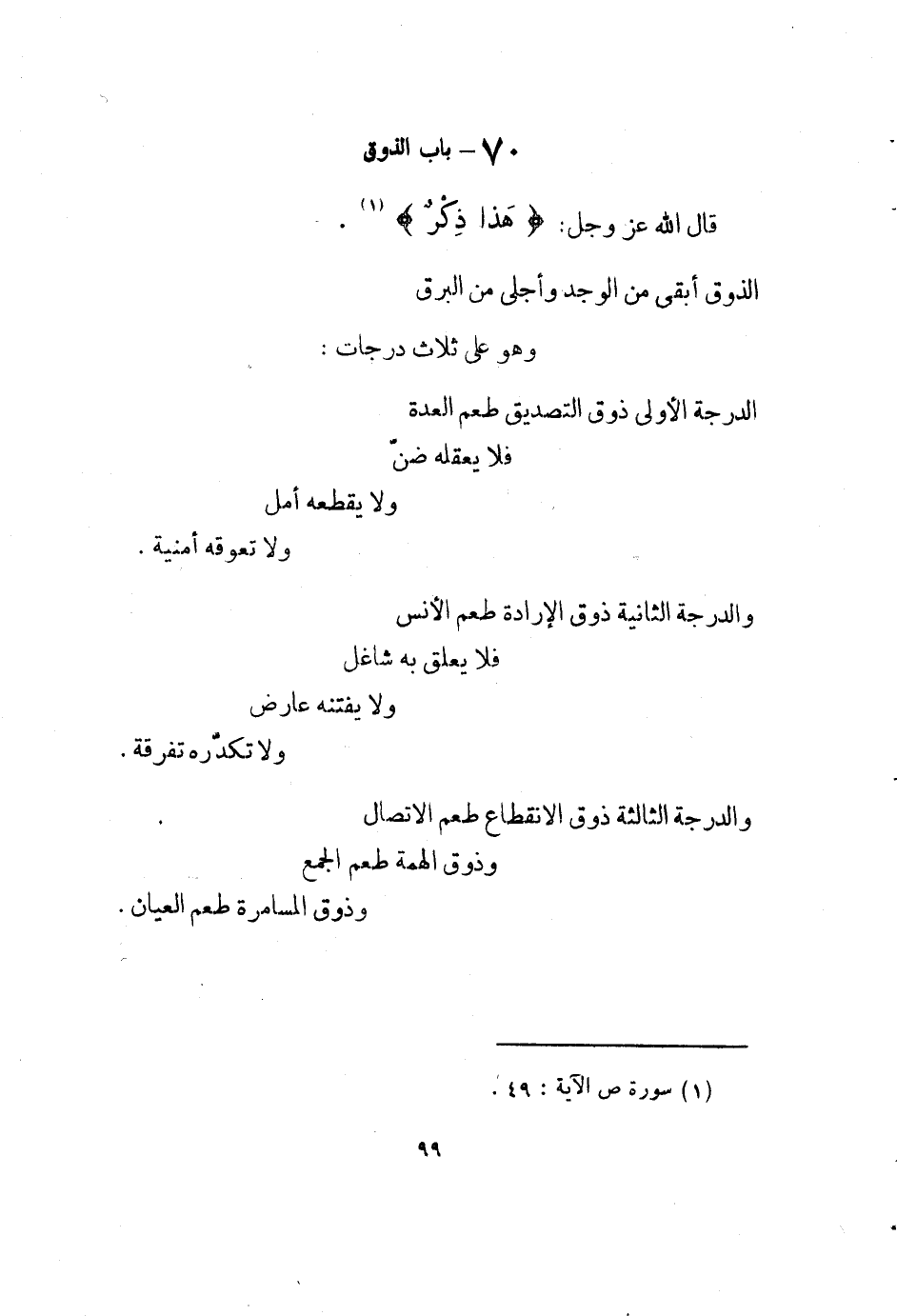 ٧٠ – باب الذوق

قال الله عز وجل: ﴿ هَذا ذِكْرٌ ﴾ (١) .

الذوق أبقى من الوجد وأجلى من البرق

وهو على ثلاث درجات :

الدرجة الأولى ذوق التصديق طعم العدة

فلا يعقله ضنّ

ولا يقطعه أمل

ولا تعوقه أمنية .

والدرجة الثانية ذوق الإرادة طعم الأنس

فلا يعلق به شاغل

ولا يفتنه عارض

ولا تكدّره تفرقة .

والدرجة الثالثة ذوق الانقطاع طعم الاتصال

وذوق الهمة طعم الجمع

وذوق المسامرة طعم العيان .

(١) سورة ص الآية : ٤٩ .

٩٩